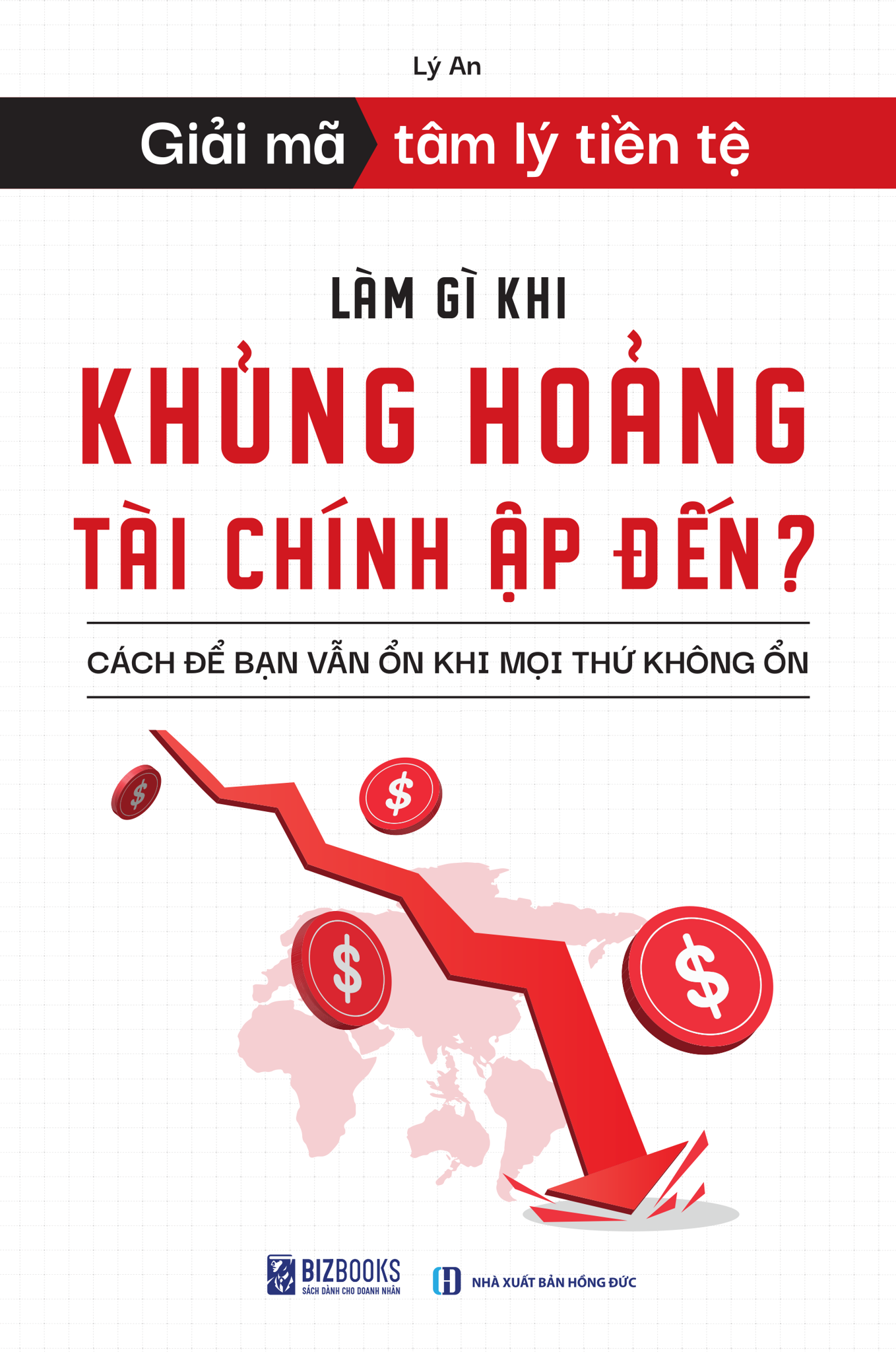 Lý An

Giải mã tâm lý tiền tệ

LÀM GÌ KHI

KHỦNG HOẢNG TÀI CHÍNH ẬP ĐẾN?

CÁCH ĐỂ BẠN VẪN ỔN KHI MỌI THỨ KHÔNG ỔN

$ $ $ $

BIZBOOKS
SÁCH DÀNH CHO DOANH NHÂN

NHÀ XUẤT BẢN HỒNG ĐỨC